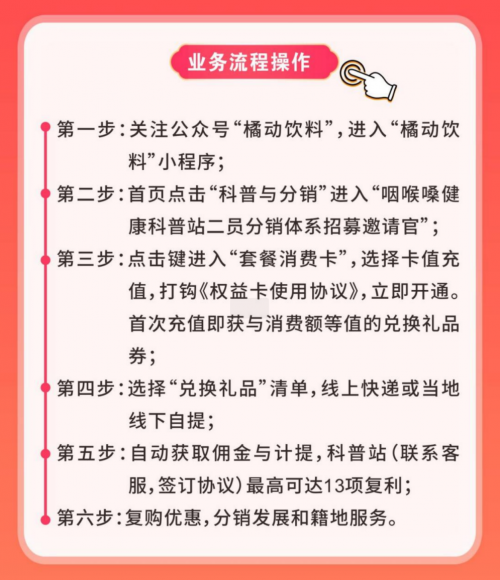 业务流程操作

第一步：关注公众号“橘动饮料”，进入“橘动饮料”小程序；

第二步：首页点击“科普与分销”进入“咽喉嗓健康科普站二员分销体系招募邀请官”；

第三步：点击键进入“套餐消费卡”，选择卡值充值，打钩《权益卡使用协议》，立即开通。首次充值即获与消费额等值的兑换礼品券；

第四步：选择“兑换礼品”清单，线上快递或当地线下自提；

第五步：自动获取佣金与计提，科普站（联系客服，签订协议）最高可达13项复利；

第六步：复购优惠，分销发展和籍地服务。